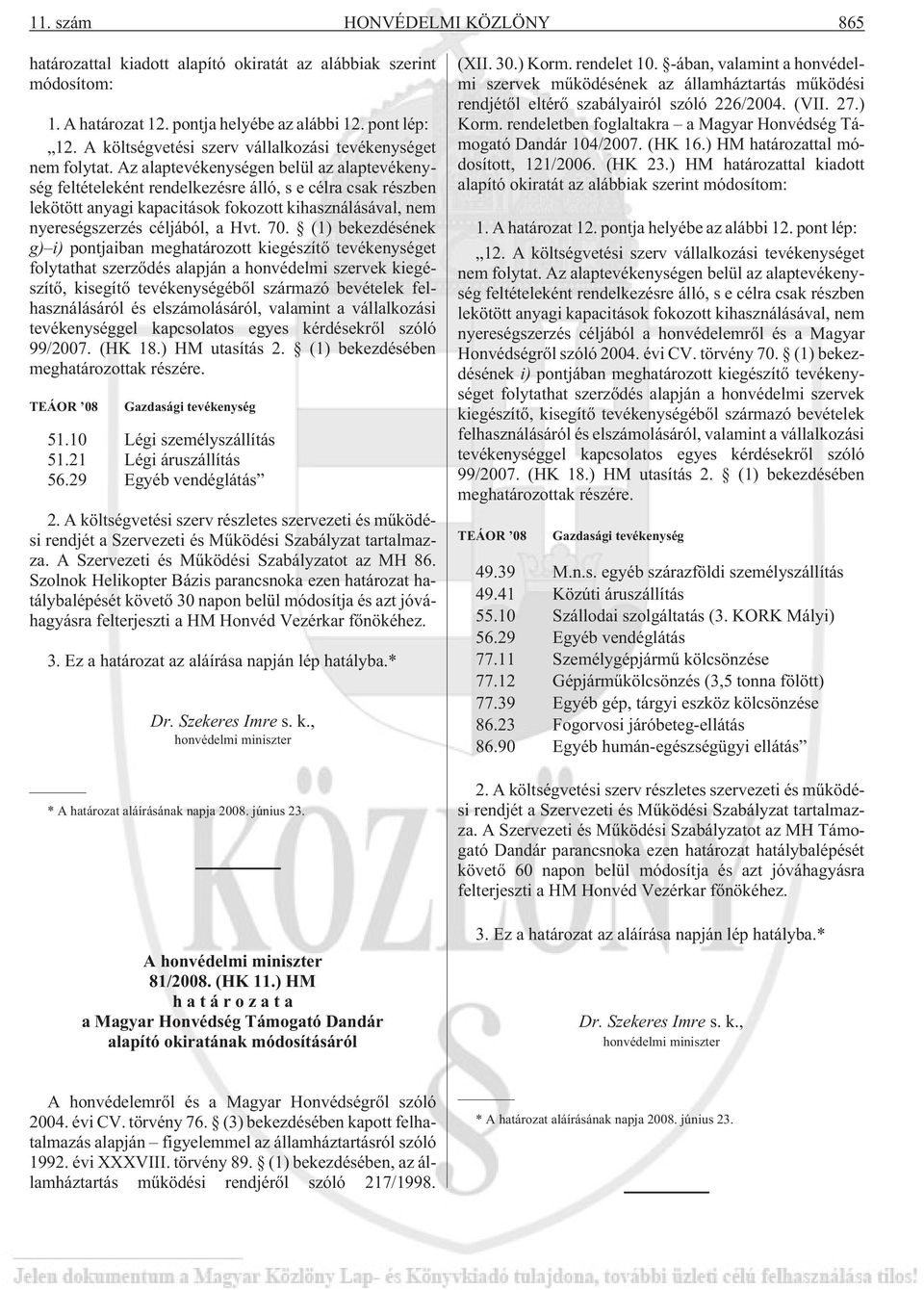 11. szám HONVÉDELMI KÖZLÖNY 865

határozattal kiadott alapító okiratát az alábbiak szerint módosítom:

1. A határozat 12. pontja helyébe az alábbi 12. pont lép:

„12. A költségvetési szerv vállalkozási tevékenységet nem folytat. Az alaptevékenységen belül az alaptevékenység feltételeként rendelkezésre álló, s e célra csak részben lekötött anyagi kapacitások fokozott kihasználásával, nem nyereségszerzés céljából, a Hvt. 70. § (1) bekezdésének g)–i) pontjaiban meghatározott kiegészítő tevékenységet folytathat szerződés alapján a honvédelmi szervek kiegészítő, kisegítő tevékenységéből származó bevételek felhasználásáról és elszámolásáról, valamint a vállalkozási tevékenységgel kapcsolatos egyes kérdésekről szóló 99/2007. (HK 18.) HM utasítás 2. § (1) bekezdésében meghatározottak részére.

| TEÁOR ’08 | Gazdasági tevékenység |
|---|---|
| 51.10 | Légi személyszállítás |
| 51.21 | Légi áruszállítás |
| 56.29 | Egyéb vendéglátás” |

2. A költségvetési szerv részletes szervezeti és működési rendjét a Szervezeti és Működési Szabályzat tartalmazza. A Szervezeti és Működési Szabályzatot az MH 86. Szolnok Helikopter Bázis parancsnoka ezen határozat hatálybalépését követő 30 napon belül módosítja és azt jóváhagyásra felterjeszti a HM Honvéd Vezérkar főnökéhez.

3. Ez a határozat az aláírása napján lép hatályba.*

Dr. Szekeres Imre s. k.,
honvédelmi miniszter

* A határozat aláírásának napja 2008. június 23.

A honvédelmi miniszter
81/2008. (HK 11.) HM
határozata
a Magyar Honvédség Támogató Dandár alapító okiratának módosításáról

A honvédelemről és a Magyar Honvédségről szóló 2004. évi CV. törvény 76. § (3) bekezdésében kapott felhatalmazás alapján – figyelemmel az államháztartásról szóló 1992. évi XXXVIII. törvény 89. § (1) bekezdésében, az államháztartás működési rendjéről szóló 217/1998. (XII. 30.) Korm. rendelet 10. §-ában, valamint a honvédelmi szervek működésének az államháztartás működési rendjétől eltérő szabályairól szóló 226/2004. (VII. 27.) Korm. rendeletben foglaltakra – a Magyar Honvédség Támogató Dandár 104/2007. (HK 16.) HM határozattal módosított, 121/2006. (HK 23.) HM határozattal kiadott alapító okiratát az alábbiak szerint módosítom:

1. A határozat 12. pontja helyébe az alábbi 12. pont lép:

„12. A költségvetési szerv vállalkozási tevékenységet nem folytat. Az alaptevékenységen belül az alaptevékenység feltételeként rendelkezésre álló, s e célra csak részben lekötött anyagi kapacitások fokozott kihasználásával, nem nyereségszerzés céljából a honvédelemről és a Magyar Honvédségről szóló 2004. évi CV. törvény 70. § (1) bekezdésének i) pontjában meghatározott kiegészítő tevékenységet folytathat szerződés alapján a honvédelmi szervek kiegészítő, kisegítő tevékenységéből származó bevételek felhasználásáról és elszámolásáról, valamint a vállalkozási tevékenységgel kapcsolatos egyes kérdésekről szóló 99/2007. (HK 18.) HM utasítás 2. § (1) bekezdésében meghatározottak részére.

| TEÁOR ’08 | Gazdasági tevékenység |
|---|---|
| 49.39 | M.n.s. egyéb szárazföldi személyszállítás |
| 49.41 | Közúti áruszállítás |
| 55.10 | Szállodai szolgáltatás (3. KORK Mályi) |
| 56.29 | Egyéb vendéglátás |
| 77.11 | Személygépjármű kölcsönzése |
| 77.12 | Gépjárműkölcsönzés (3,5 tonna fölött) |
| 77.39 | Egyéb gép, tárgyi eszköz kölcsönzése |
| 86.23 | Fogorvosi járóbeteg-ellátás |
| 86.90 | Egyéb humán-egészségügyi ellátás” |

2. A költségvetési szerv részletes szervezeti és működési rendjét a Szervezeti és Működési Szabályzat tartalmazza. A Szervezeti és Működési Szabályzatot az MH Támogató Dandár parancsnoka ezen határozat hatálybalépését követő 60 napon belül módosítja és azt jóváhagyásra felterjeszti a HM Honvéd Vezérkar főnökéhez.

3. Ez a határozat az aláírása napján lép hatályba.*

Dr. Szekeres Imre s. k.,
honvédelmi miniszter

* A határozat aláírásának napja 2008. június 23.

Jelen dokumentum a Magyar Közlöny Lap- és Könyvkiadó tulajdona, további üzleti célú felhasználása tilos!